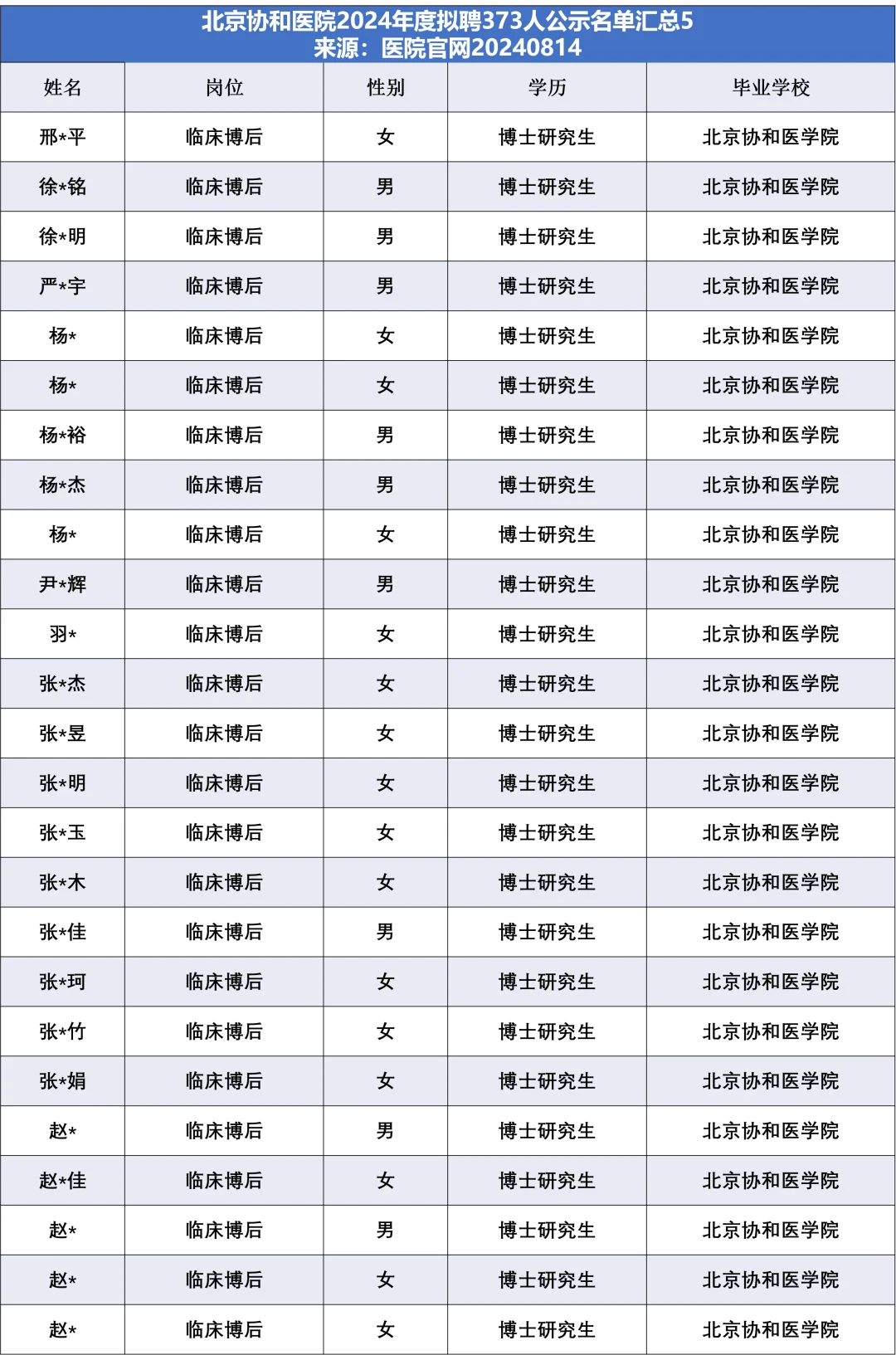 北京协和医院2024年度拟聘373人公示名单汇总5
来源：医院官网20240814

| 姓名 | 岗位 | 性别 | 学历 | 毕业学校 |
|---|---|---|---|---|
| 邢*平 | 临床博后 | 女 | 博士研究生 | 北京协和医学院 |
| 徐*铭 | 临床博后 | 男 | 博士研究生 | 北京协和医学院 |
| 徐*明 | 临床博后 | 男 | 博士研究生 | 北京协和医学院 |
| 严*宇 | 临床博后 | 男 | 博士研究生 | 北京协和医学院 |
| 杨* | 临床博后 | 女 | 博士研究生 | 北京协和医学院 |
| 杨* | 临床博后 | 女 | 博士研究生 | 北京协和医学院 |
| 杨*裕 | 临床博后 | 男 | 博士研究生 | 北京协和医学院 |
| 杨*杰 | 临床博后 | 男 | 博士研究生 | 北京协和医学院 |
| 杨* | 临床博后 | 女 | 博士研究生 | 北京协和医学院 |
| 尹*辉 | 临床博后 | 男 | 博士研究生 | 北京协和医学院 |
| 羽* | 临床博后 | 女 | 博士研究生 | 北京协和医学院 |
| 张*杰 | 临床博后 | 女 | 博士研究生 | 北京协和医学院 |
| 张*昱 | 临床博后 | 女 | 博士研究生 | 北京协和医学院 |
| 张*明 | 临床博后 | 女 | 博士研究生 | 北京协和医学院 |
| 张*玉 | 临床博后 | 女 | 博士研究生 | 北京协和医学院 |
| 张*木 | 临床博后 | 女 | 博士研究生 | 北京协和医学院 |
| 张*佳 | 临床博后 | 男 | 博士研究生 | 北京协和医学院 |
| 张*珂 | 临床博后 | 女 | 博士研究生 | 北京协和医学院 |
| 张*竹 | 临床博后 | 女 | 博士研究生 | 北京协和医学院 |
| 张*娟 | 临床博后 | 女 | 博士研究生 | 北京协和医学院 |
| 赵* | 临床博后 | 男 | 博士研究生 | 北京协和医学院 |
| 赵*佳 | 临床博后 | 女 | 博士研究生 | 北京协和医学院 |
| 赵* | 临床博后 | 男 | 博士研究生 | 北京协和医学院 |
| 赵* | 临床博后 | 女 | 博士研究生 | 北京协和医学院 |
| 赵* | 临床博后 | 女 | 博士研究生 | 北京协和医学院 |